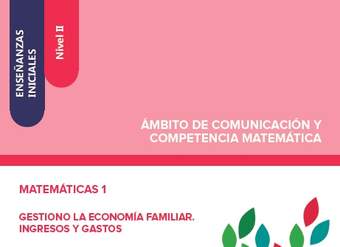 ENSEÑANZAS INICIALES

Nivel II

ÁMBITO DE COMUNICACIÓN Y COMPETENCIA MATEMÁTICA

MATEMÁTICAS 1

GESTIONO LA ECONOMÍA FAMILIAR. INGRESOS Y GASTOS